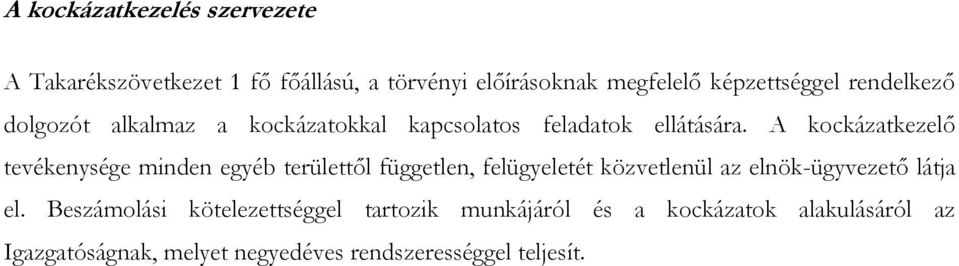 A kockázatkezelés szervezete

A Takarékszövetkezet 1 fő főállású, a törvényi előírásoknak megfelelő képzettséggel rendelkező dolgozót alkalmaz a kockázatokkal kapcsolatos feladatok ellátására. A kockázatkezelő tevékenysége minden egyéb területtől független, felügyeletét közvetlenül az elnök-ügyvezető látja el. Beszámolási kötelezettséggel tartozik munkájáról és a kockázatok alakulásáról az Igazgatóságnak, melyet negyedéves rendszerességgel teljesít.